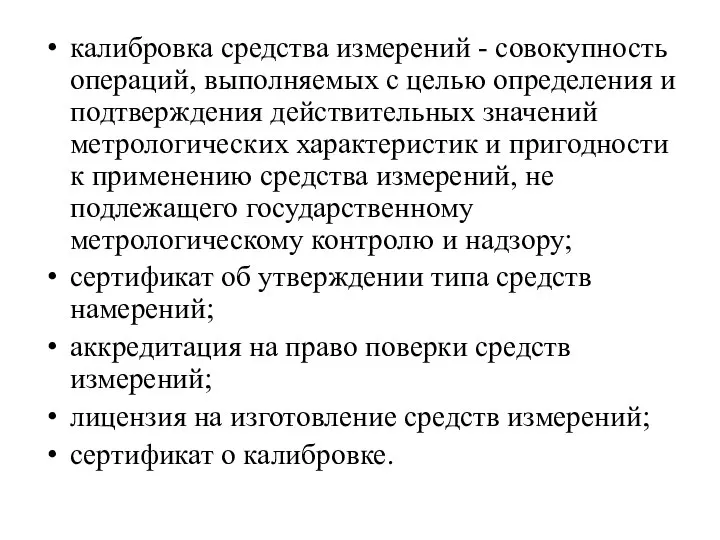 • калибровка средства измерений - совокупность операций, выполняемых с целью определения и подтверждения действительных значений метрологических характеристик и пригодности к применению средства измерений, не подлежащего государственному метрологическому контролю и надзору;
• сертификат об утверждении типа средств намерений;
• аккредитация на право поверки средств измерений;
• лицензия на изготовление средств измерений;
• сертификат о калибровке.